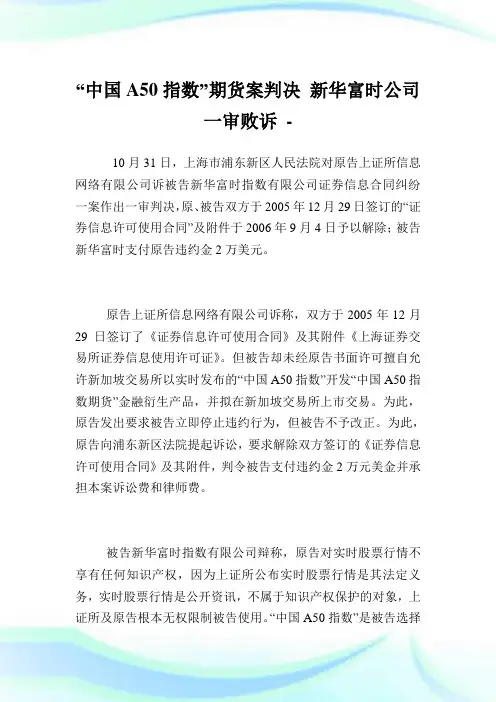 “中国 A50 指数”期货案判决 新华富时公司一审败诉 -

10 月 31 日，上海市浦东新区人民法院对原告上证所信息网络有限公司诉被告新华富时指数有限公司证券信息合同纠纷一案作出一审判决，原、被告双方于 2005 年 12 月 29 日签订的“证券信息许可使用合同”及附件于 2006 年 9 月 4 日予以解除；被告新华富时支付原告违约金 2 万美元。

原告上证所信息网络有限公司诉称，双方于 2005 年 12 月 29 日签订了《证券信息许可使用合同》及其附件《上海证券交易所证券信息使用许可证》。但被告却未经原告书面许可擅自允许新加坡交易所以实时发布的“中国 A50 指数”开发“中国 A50 指数期货”金融衍生产品，并拟在新加坡交易所上市交易。为此，原告发出要求被告立即停止违约行为，但被告不予改正。为此，原告向浦东新区法院提起诉讼，要求解除双方签订的《证券信息许可使用合同》及其附件，判令被告支付违约金 2 万元美金并承担本案诉讼费和律师费。

被告新华富时指数有限公司辩称，原告对实时股票行情不享有任何知识产权，因为上证所公布实时股票行情是其法定义务，实时股票行情是公开资讯，不属于知识产权保护的对象，上证所及原告根本无权限制被告使用。“中国 A50 指数”是被告选择